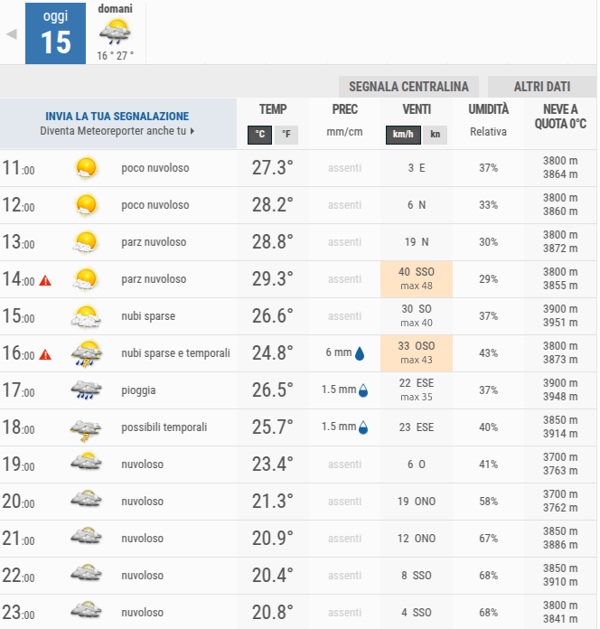 oggi
15

domani
16 ° 27 °

SEGNALA CENTRALINA
ALTRI DATI

| INVIA LA TUA SEGNALAZIONE Diventa Meteoreporter anche tu | | TEMP °C °F | PREC mm/cm | VENTI km/h kn | UMIDITÀ Relativa | NEVE A QUOTA 0°C |
|---|---|---|---|---|---|---|
| 11:00 | poco nuvoloso | 27.3° | assenti | 3 E | 37% | 3800 m 3864 m |
| 12:00 | poco nuvoloso | 28.2° | assenti | 6 N | 33% | 3800 m 3860 m |
| 13:00 | parz nuvoloso | 28.8° | assenti | 19 N | 30% | 3800 m 3872 m |
| 14:00 | parz nuvoloso | 29.3° | assenti | 40 SSO max 48 | 29% | 3800 m 3855 m |
| 15:00 | nubi sparse | 26.6° | assenti | 30 SO max 40 | 37% | 3900 m 3951 m |
| 16:00 | nubi sparse e temporali | 24.8° | 6 mm | 33 OSO max 43 | 43% | 3800 m 3873 m |
| 17:00 | pioggia | 26.5° | 1.5 mm | 22 ESE max 35 | 37% | 3900 m 3948 m |
| 18:00 | possibili temporali | 25.7° | 1.5 mm | 23 ESE | 40% | 3850 m 3914 m |
| 19:00 | nuvoloso | 23.4° | assenti | 6 O | 41% | 3700 m 3763 m |
| 20:00 | nuvoloso | 21.3° | assenti | 19 ONO | 58% | 3700 m 3762 m |
| 21:00 | nuvoloso | 20.9° | assenti | 12 ONO | 67% | 3850 m 3886 m |
| 22:00 | nuvoloso | 20.4° | assenti | 8 SSO | 68% | 3850 m 3910 m |
| 23:00 | nuvoloso | 20.8° | assenti | 4 SSO | 68% | 3800 m 3841 m |